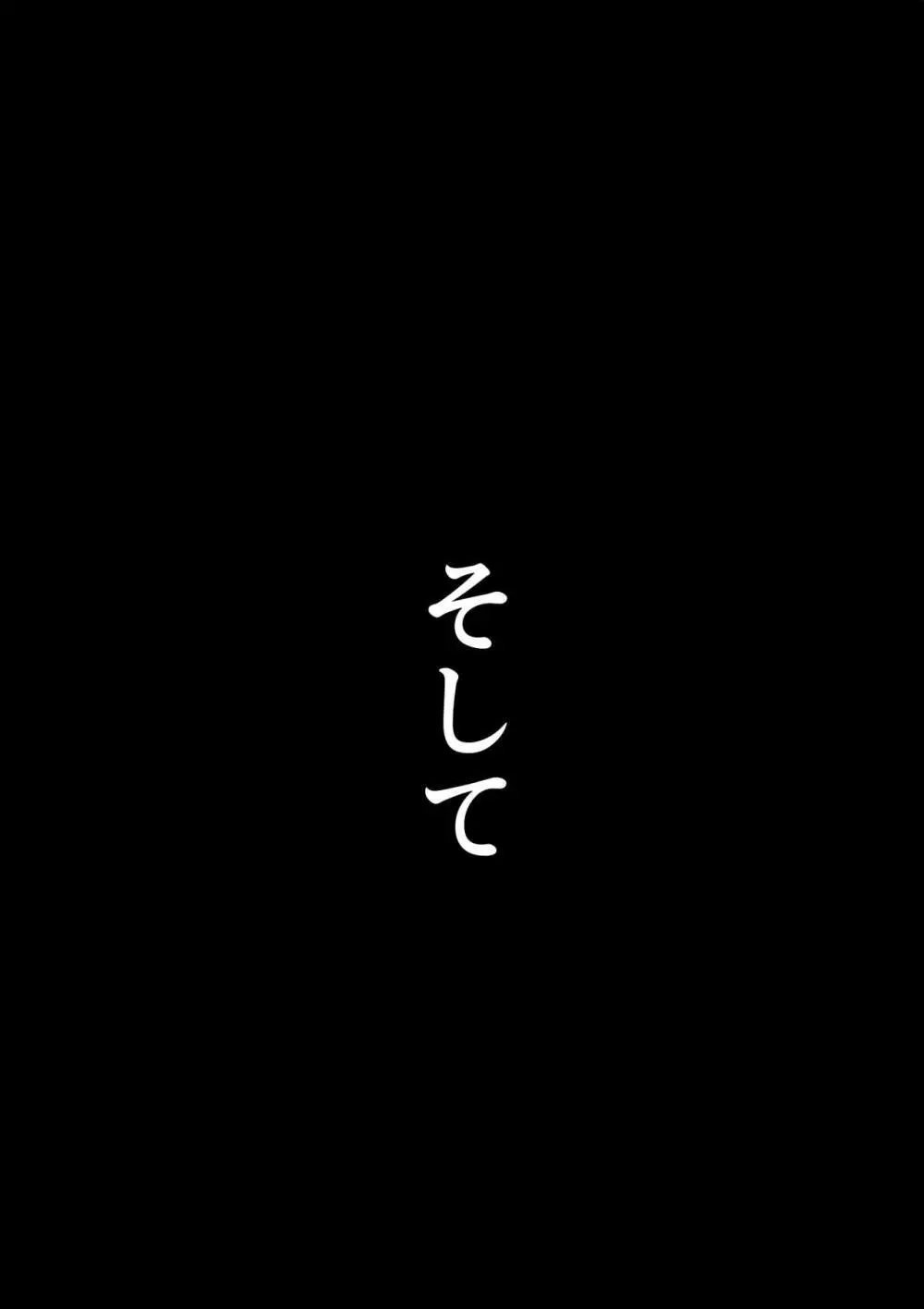 そして